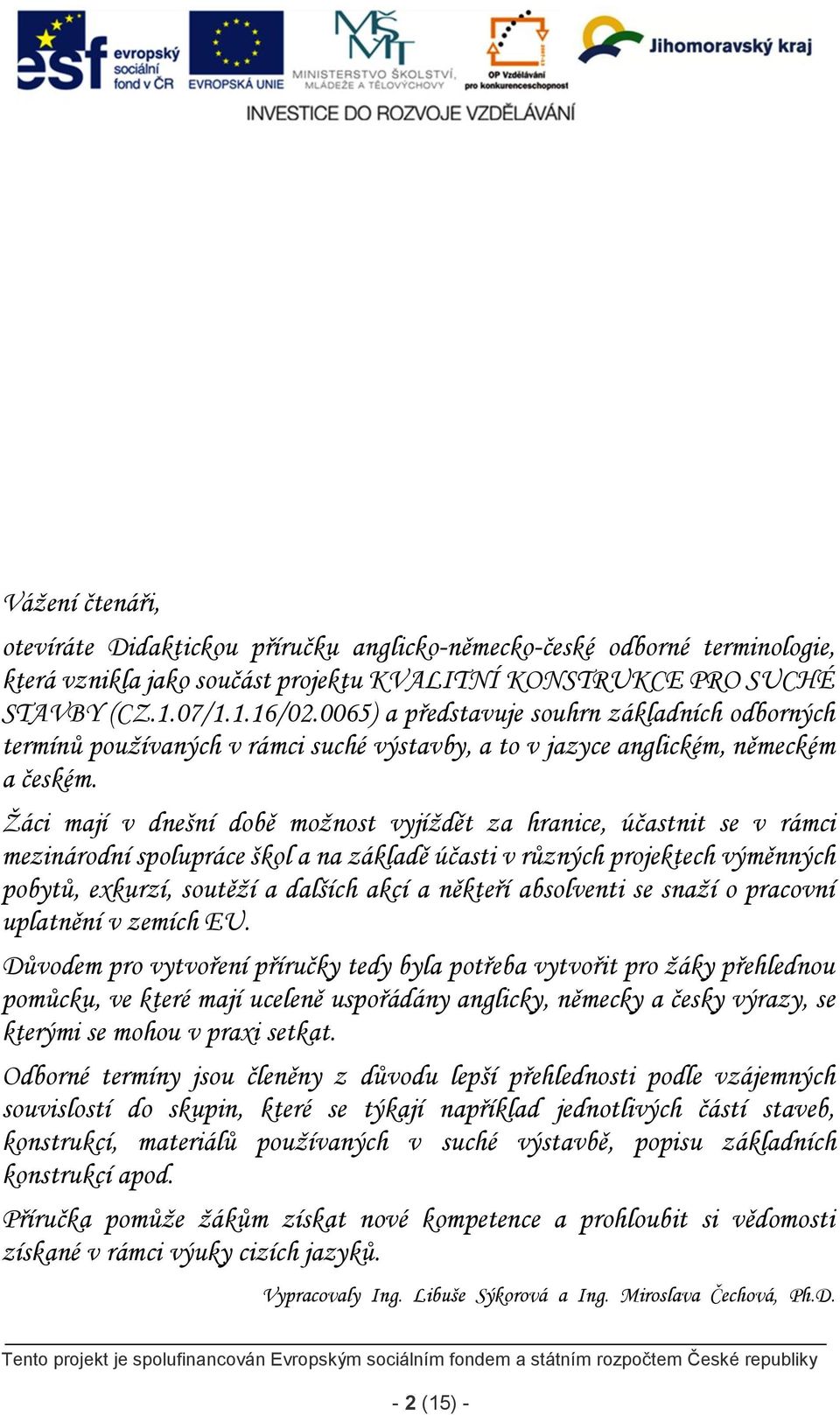 esf evropský sociální fond v ČR
EVROPSKÁ UNIE
MŠMT MINISTERSTVO ŠKOLSTVÍ, MLÁDEŽE A TĚLOVÝCHOVY
OP Vzdělávání pro konkurenceschopnost
Jihomoravský kraj

INVESTICE DO ROZVOJE VZDĚLÁVÁNÍ

Vážení čtenáři,

otevíráte Didaktickou příručku anglicko-německo-české odborné terminologie, která vznikla jako součást projektu KVALITNÍ KONSTRUKCE PRO SUCHÉ STAVBY (CZ.1.07/1.1.16/02.0065) a představuje souhrn základních odborných termínů používaných v rámci suché výstavby, a to v jazyce anglickém, německém a českém.

Žáci mají v dnešní době možnost vyjíždět za hranice, účastnit se v rámci mezinárodní spolupráce škol a na základě účasti v různých projektech výměnných pobytů, exkurzí, soutěží a dalších akcí a někteří absolventi se snaží o pracovní uplatnění v zemích EU.

Důvodem pro vytvoření příručky tedy byla potřeba vytvořit pro žáky přehlednou pomůcku, ve které mají uceleně uspořádány anglicky, německy a česky výrazy, se kterými se mohou v praxi setkat.

Odborné termíny jsou členěny z důvodu lepší přehlednosti podle vzájemných souvislostí do skupin, které se týkají například jednotlivých částí staveb, konstrukcí, materiálů používaných v suché výstavbě, popisu základních konstrukcí apod.

Příručka pomůže žákům získat nové kompetence a prohloubit si vědomosti získané v rámci výuky cizích jazyků.

Vypracovaly Ing. Libuše Sýkorová a Ing. Miroslava Čechová, Ph.D.

Tento projekt je spolufinancován Evropským sociálním fondem a státním rozpočtem České republiky

- 2 (15) -